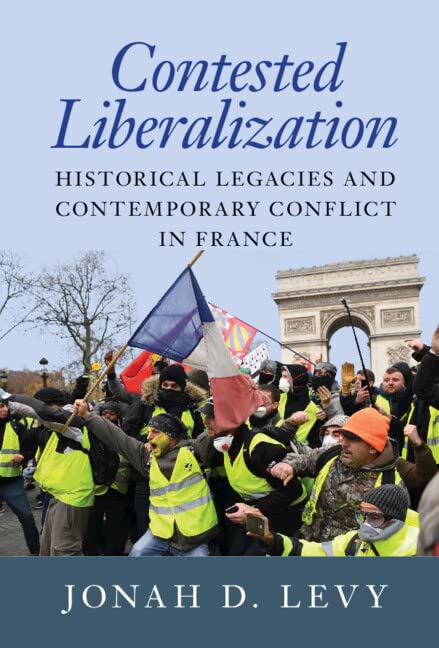 Contested Liberalization

HISTORICAL LEGACIES AND CONTEMPORARY CONFLICT IN FRANCE

JONAH D. LEVY